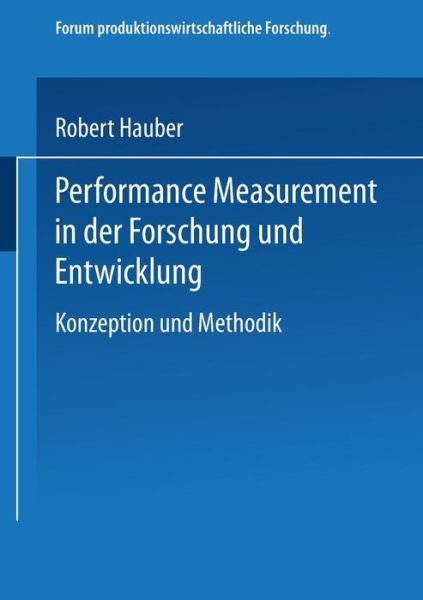 Forum produktionswirtschaftliche Forschung.

Robert Hauber

Performance Measurement in der Forschung und Entwicklung

Konzeption und Methodik